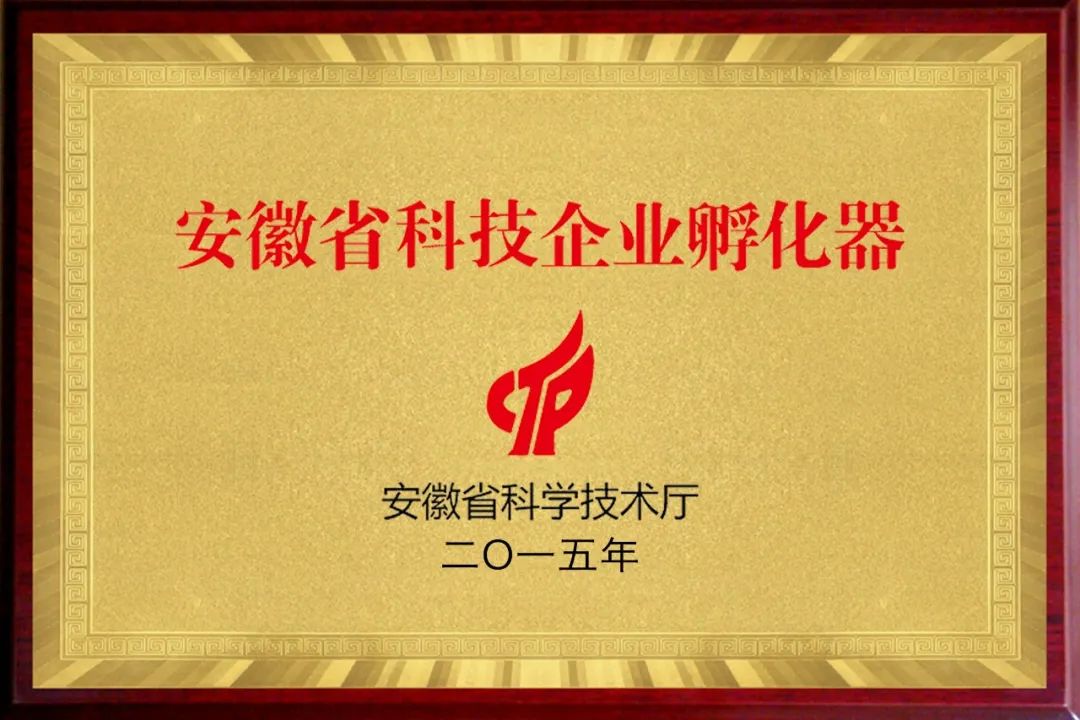 安徽省科技企业孵化器

安徽省科学技术厅
二〇一五年